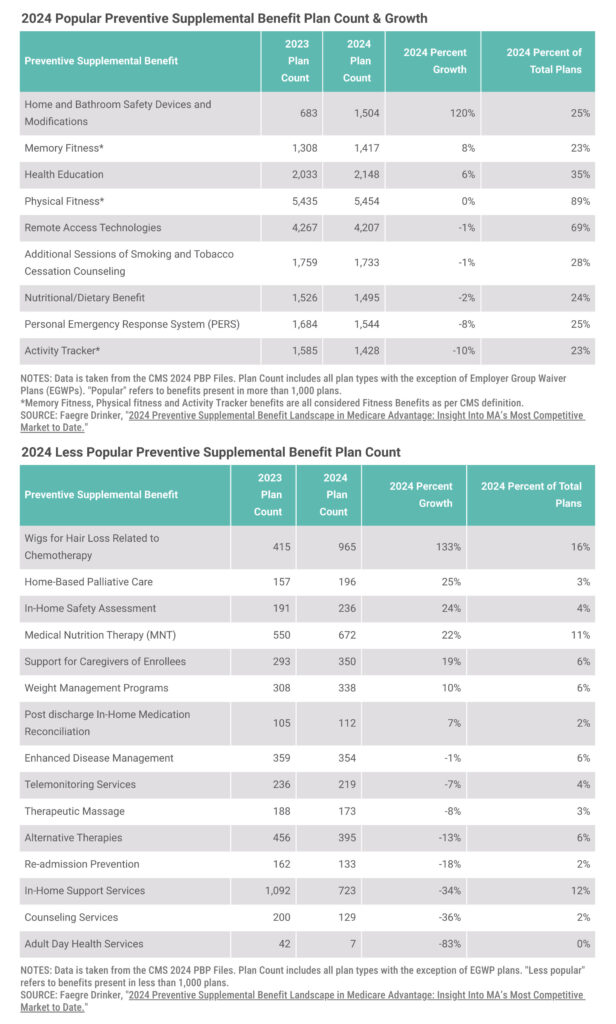 2024 Popular Preventive Supplemental Benefit Plan Count & Growth

| Preventive Supplemental Benefit | 2023 Plan Count | 2024 Plan Count | 2024 Percent Growth | 2024 Percent of Total Plans |
|---|---|---|---|---|
| Home and Bathroom Safety Devices and Modifications | 683 | 1,504 | 120% | 25% |
| Memory Fitness* | 1,308 | 1,417 | 8% | 23% |
| Health Education | 2,033 | 2,148 | 6% | 35% |
| Physical Fitness* | 5,435 | 5,454 | 0% | 89% |
| Remote Access Technologies | 4,267 | 4,207 | -1% | 69% |
| Additional Sessions of Smoking and Tobacco Cessation Counseling | 1,759 | 1,733 | -1% | 28% |
| Nutritional/Dietary Benefit | 1,526 | 1,495 | -2% | 24% |
| Personal Emergency Response System (PERS) | 1,684 | 1,544 | -8% | 25% |
| Activity Tracker* | 1,585 | 1,428 | -10% | 23% |

NOTES: Data is taken from the CMS 2024 PBP Files. Plan Count includes all plan types with the exception of Employer Group Waiver Plans (EGWPs). "Popular" refers to benefits present in more than 1,000 plans.
*Memory Fitness, Physical fitness and Activity Tracker benefits are all considered Fitness Benefits as per CMS definition.
SOURCE: Faegre Drinker, "2024 Preventive Supplemental Benefit Landscape in Medicare Advantage: Insight Into MA's Most Competitive Market to Date."

2024 Less Popular Preventive Supplemental Benefit Plan Count

| Preventive Supplemental Benefit | 2023 Plan Count | 2024 Plan Count | 2024 Percent Growth | 2024 Percent of Total Plans |
|---|---|---|---|---|
| Wigs for Hair Loss Related to Chemotherapy | 415 | 965 | 133% | 16% |
| Home-Based Palliative Care | 157 | 196 | 25% | 3% |
| In-Home Safety Assessment | 191 | 236 | 24% | 4% |
| Medical Nutrition Therapy (MNT) | 550 | 672 | 22% | 11% |
| Support for Caregivers of Enrollees | 293 | 350 | 19% | 6% |
| Weight Management Programs | 308 | 338 | 10% | 6% |
| Post discharge In-Home Medication Reconciliation | 105 | 112 | 7% | 2% |
| Enhanced Disease Management | 359 | 354 | -1% | 6% |
| Telemonitoring Services | 236 | 219 | -7% | 4% |
| Therapeutic Massage | 188 | 173 | -8% | 3% |
| Alternative Therapies | 456 | 395 | -13% | 6% |
| Re-admission Prevention | 162 | 133 | -18% | 2% |
| In-Home Support Services | 1,092 | 723 | -34% | 12% |
| Counseling Services | 200 | 129 | -36% | 2% |
| Adult Day Health Services | 42 | 7 | -83% | 0% |

NOTES: Data is taken from the CMS 2024 PBP Files. Plan Count includes all plan types with the exception of EGWP plans. "Less popular" refers to benefits present in less than 1,000 plans.
SOURCE: Faegre Drinker, "2024 Preventive Supplemental Benefit Landscape in Medicare Advantage: Insight Into MA's Most Competitive Market to Date."